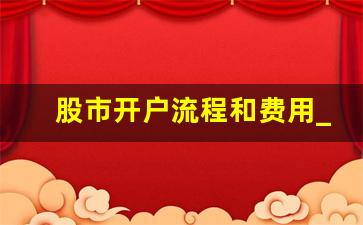 股市开户流程和费用_